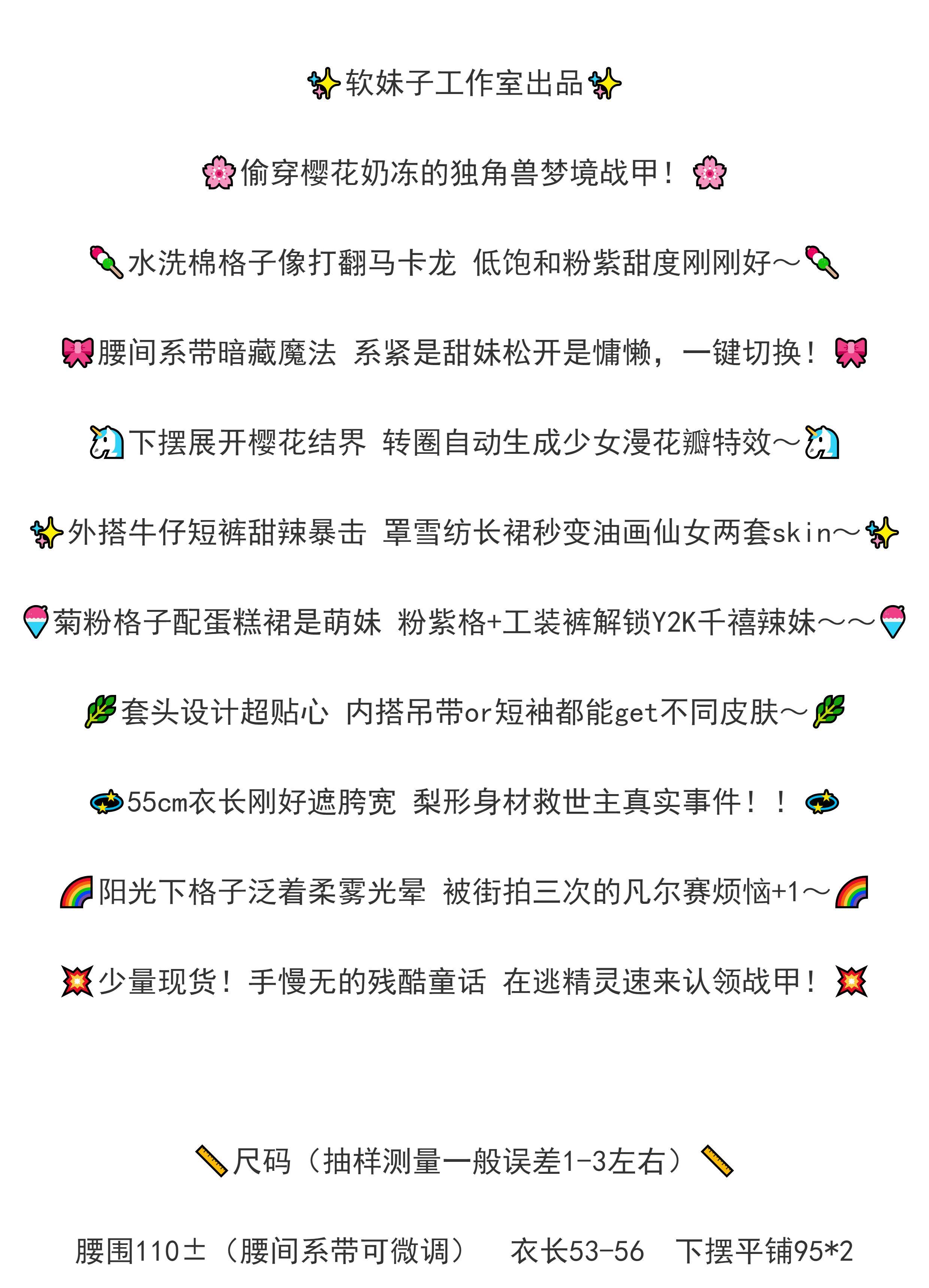 ✨软妹子工作室出品✨

🌸偷穿樱花奶冻的独角兽梦境战甲！🌸

🍡水洗棉格子像打翻马卡龙 低饱和粉紫甜度刚刚好～🍡

🎀腰间系带暗藏魔法 系紧是甜妹松开是慵懒，一键切换！🎀

🦄下摆展开樱花结界 转圈自动生成少女漫花瓣特效～🦄

✨外搭牛仔短裤甜辣暴击 罩雪纺长裙秒变油画仙女两套skin～✨

🍧菊粉格子配蛋糕裙是萌妹 粉紫格+工装裤解锁Y2K千禧辣妹～～🍧

🌿套头设计超贴心 内搭吊带or短袖都能get不同皮肤～🌿

💫55cm衣长刚好遮胯宽 梨形身材救世主真实事件！！💫

🌈阳光下格子泛着柔雾光晕 被街拍三次的凡尔赛烦恼+1～🌈

💥少量现货！手慢无的残酷童话 在逃精灵速来认领战甲！💥

📏尺码（抽样测量一般误差1-3左右）📏

腰围110±（腰间系带可微调） 衣长53-56 下摆平铺95*2